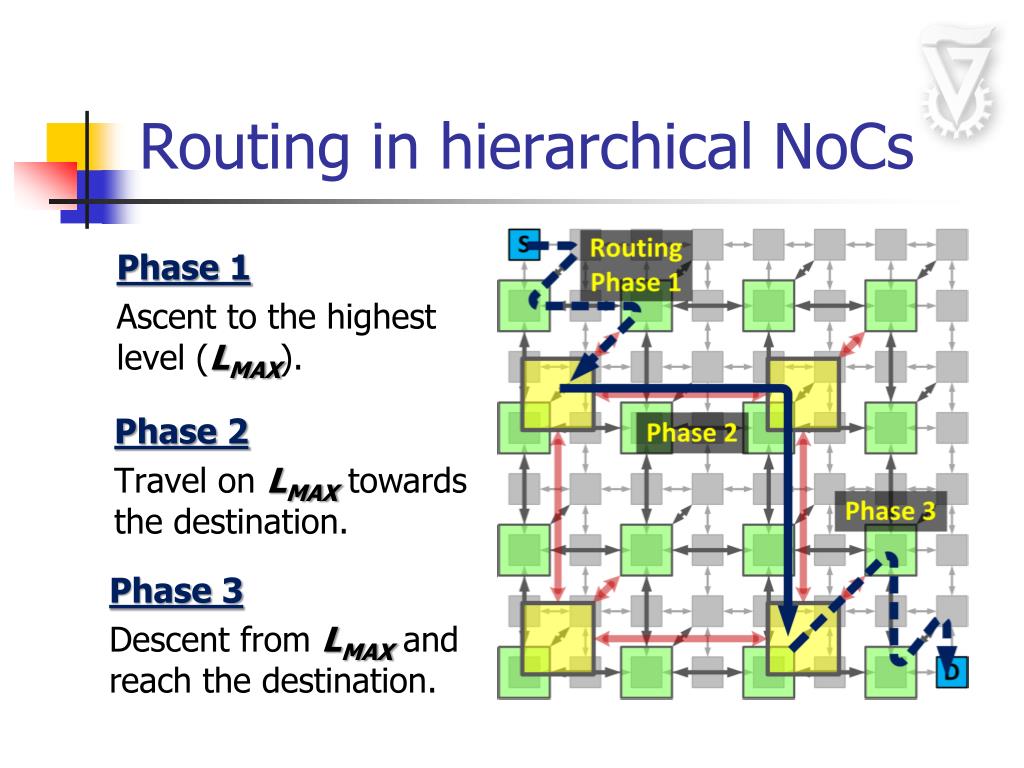 Routing in hierarchical NoCs

Phase 1

Ascent to the highest level ($L_{MAX}$).

Phase 2

Travel on $L_{MAX}$ towards the destination.

Phase 3

Descent from $L_{MAX}$ and reach the destination.

S

Routing Phase 1

Phase 2

Phase 3

D